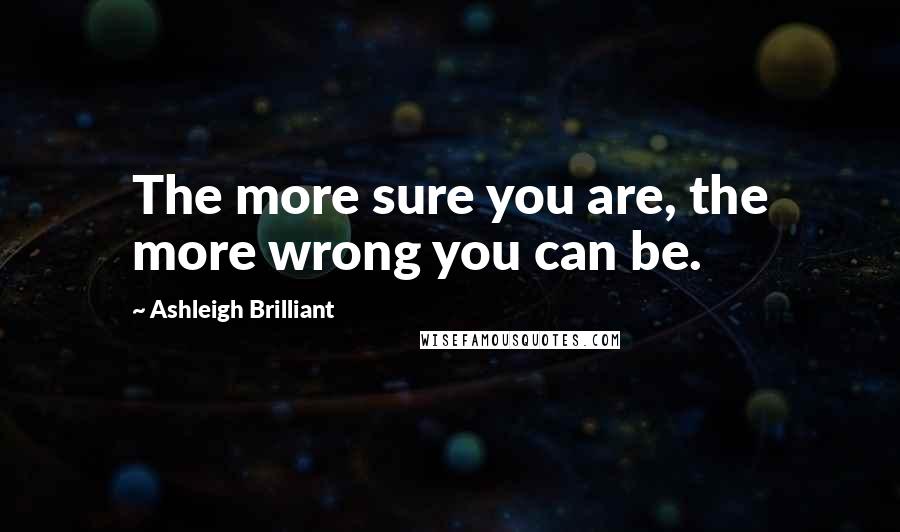 The more sure you are, the more wrong you can be.

~ Ashleigh Brilliant

WISEFAMOUSQUOTES.COM